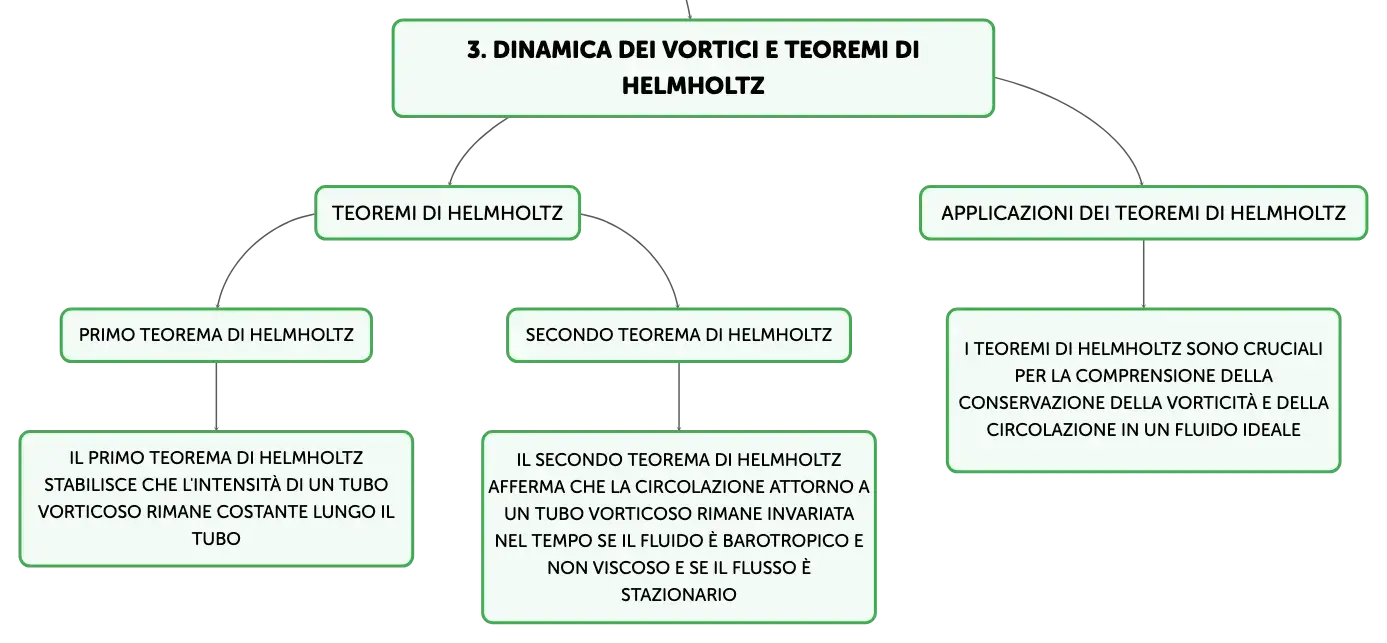 3. DINAMICA DEI VORTICI E TEOREMI DI HELMHOLTZ

TEOREMI DI HELMHOLTZ

PRIMO TEOREMA DI HELMHOLTZ

IL PRIMO TEOREMA DI HELMHOLTZ STABILISCE CHE L'INTENSITÀ DI UN TUBO VORTICOSO RIMANE COSTANTE LUNGO IL TUBO

SECONDO TEOREMA DI HELMHOLTZ

IL SECONDO TEOREMA DI HELMHOLTZ AFFERMA CHE LA CIRCOLAZIONE ATTORNO A UN TUBO VORTICOSO RIMANE INVARIATA NEL TEMPO SE IL FLUIDO È BAROTROPICO E NON VISCOSO E SE IL FLUSSO È STAZIONARIO

APPLICAZIONI DEI TEOREMI DI HELMHOLTZ

I TEOREMI DI HELMHOLTZ SONO CRUCIALI PER LA COMPRENSIONE DELLA CONSERVAZIONE DELLA VORTICITÀ E DELLA CIRCOLAZIONE IN UN FLUIDO IDEALE